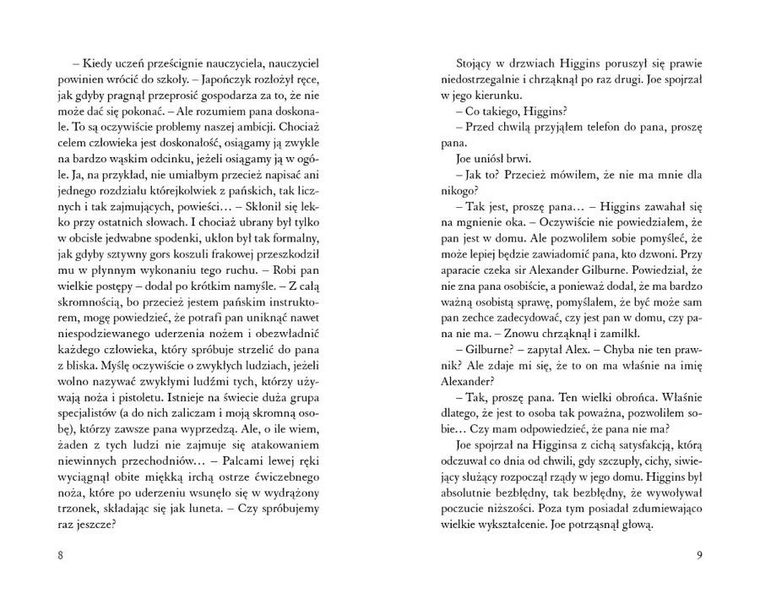 – Kiedy uczeń prześcignie nauczyciela, nauczyciel powinien wrócić do szkoły. – Japończyk rozłożył ręce, jak gdyby pragnął przeprosić gospodarza za to, że nie może dać się pokonać. – Ale rozumiem pana doskonale. To są oczywiście problemy naszej ambicji. Chociaż celem człowieka jest doskonałość, osiągamy ją zwykle na bardzo wąskim odcinku, jeżeli osiągamy ją w ogóle. Ja, na przykład, nie umiałbym przecież napisać ani jednego rozdziału którejkolwiek z pańskich, tak licznych i tak zajmujących, powieści… – Skłonił się lekko przy ostatnich słowach. I chociaż ubrany był tylko w obcisłe jedwabne spodenki, ukłon był tak formalny, jak gdyby sztywny gors koszuli frakowej przeszkodził mu w płynnym wykonaniu tego ruchu. – Robi pan wielkie postępy – dodał po krótkim namyśle. – Z całą skromnością, bo przecież jestem pańskim instruktorem, mogę powiedzieć, że potrafi pan uniknąć nawet niespodziewanego uderzenia nożem i obezwładnić każdego człowieka, który spróbuje strzelić do pana z bliska. Myślę oczywiście o zwykłych ludziach, jeżeli wolno nazywać zwykłymi ludźmi tych, którzy używają noża i pistoletu. Istnieje na świecie duża grupa specjalistów (a do nich zaliczam i moją skromną osobę), którzy zawsze pana wyprzedzą. Ale, o ile wiem, żaden z tych ludzi nie zajmuje się atakowaniem niewinnych przechodniów… – Palcami lewej ręki wyciągnął obite miękką irchą ostrze ćwiczebnego noża, które po uderzeniu wsunęło się w wydrążony trzonek, składając się jak luneta. – Czy spróbujemy raz jeszcze?

8

Stojący w drzwiach Higgins poruszył się prawie niedostrzegalnie i chrząknął po raz drugi. Joe spojrzał w jego kierunku.

– Co takiego, Higgins?

– Przed chwilą przyjąłem telefon do pana, proszę pana.

Joe uniósł brwi.

– Jak to? Przecież mówiłem, że nie ma mnie dla nikogo?

– Tak jest, proszę pana… – Higgins zawahał się na mgnienie oka. – Oczywiście nie powiedziałem, że pan jest w domu. Ale pozwoliłem sobie pomyśleć, że może lepiej będzie zawiadomić pana, kto dzwoni. Przy aparacie czeka sir Alexander Gilburne. Powiedział, że nie zna pana osobiście, a ponieważ dodał, że ma bardzo ważną osobistą sprawę, pomyślałem, że być może sam pan zechce zadecydować, czy jest pan w domu, czy pana nie ma. – Znowu chrząknął i zamilkł.

– Gilburne? – zapytał Alex. – Chyba nie ten prawnik? Ale zdaje mi się, że to on ma właśnie na imię Alexander?

– Tak, proszę pana. Ten wielki obrońca. Właśnie dlatego, że jest to osoba tak poważna, pozwoliłem sobie… Czy mam odpowiedzieć, że pana nie ma?

Joe spojrzał na Higginsa z cichą satysfakcją, którą odczuwał co dnia od chwili, gdy szczupły, cichy, siwiejący służący rozpoczął rządy w jego domu. Higgins był absolutnie bezbłędny, tak bezbłędny, że wywoływał poczucie niższości. Poza tym posiadał zdumiewająco wielkie wykształcenie. Joe potrząsnął głową.

9